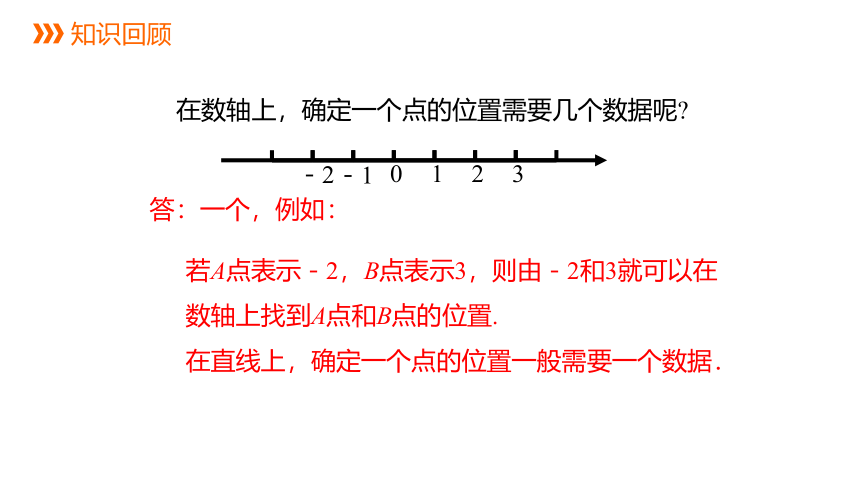 知识回顾

在数轴上，确定一个点的位置需要几个数据呢?

-2 -1 0 1 2 3

答：一个，例如：

若A点表示-2，B点表示3，则由-2和3就可以在数轴上找到A点和B点的位置.

在直线上，确定一个点的位置一般需要一个数据.